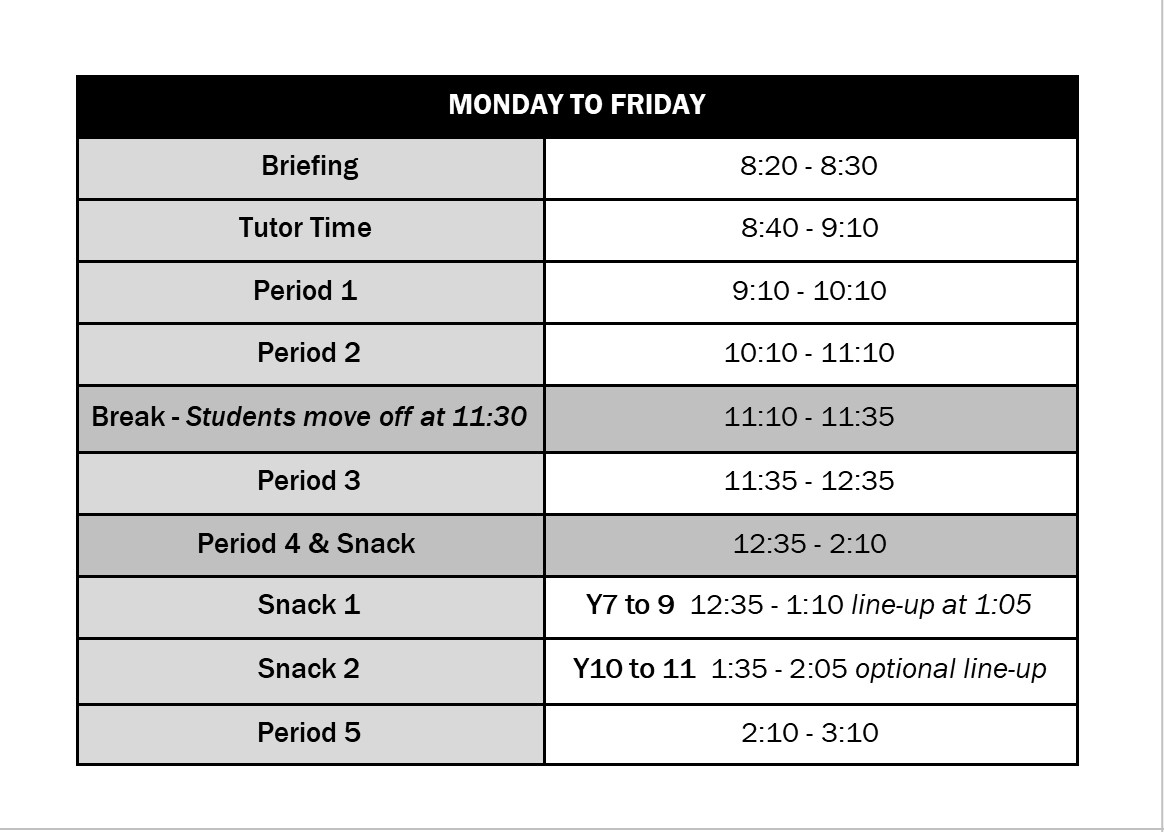 | MONDAY TO FRIDAY | |
|---|---|
| Briefing | 8:20 - 8:30 |
| Tutor Time | 8:40 - 9:10 |
| Period 1 | 9:10 - 10:10 |
| Period 2 | 10:10 - 11:10 |
| Break - Students move off at 11:30 | 11:10 - 11:35 |
| Period 3 | 11:35 - 12:35 |
| Period 4 & Snack | 12:35 - 2:10 |
| Snack 1 | Y7 to 9 12:35 - 1:10 line-up at 1:05 |
| Snack 2 | Y10 to 11 1:35 - 2:05 optional line-up |
| Period 5 | 2:10 - 3:10 |